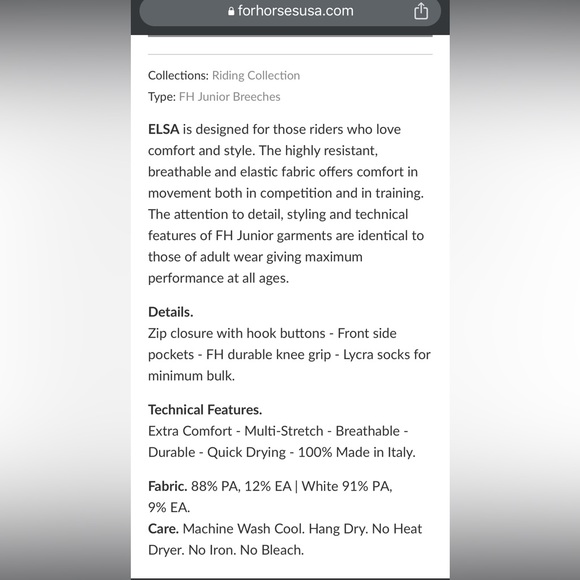 forhorsesusa.com

Collections: Riding Collection
Type: FH Junior Breeches

ELSA is designed for those riders who love comfort and style. The highly resistant, breathable and elastic fabric offers comfort in movement both in competition and in training. The attention to detail, styling and technical features of FH Junior garments are identical to those of adult wear giving maximum performance at all ages.

Details.
Zip closure with hook buttons - Front side pockets - FH durable knee grip - Lycra socks for minimum bulk.

Technical Features.
Extra Comfort - Multi-Stretch - Breathable - Durable - Quick Drying - 100% Made in Italy.

Fabric. 88% PA, 12% EA | White 91% PA, 9% EA.
Care. Machine Wash Cool. Hang Dry. No Heat Dryer. No Iron. No Bleach.